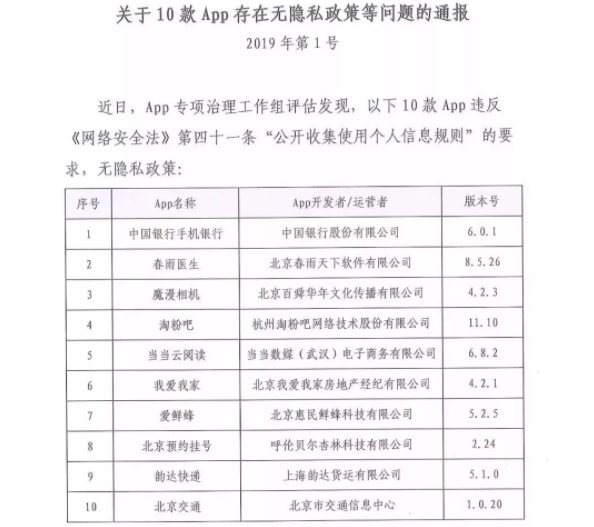 关于10款App存在无隐私政策等问题的通报

2019年第1号

近日，App专项治理工作组评估发现，以下10款App违反《网络安全法》第四十一条“公开收集使用个人信息规则”的要求，无隐私政策：

| 序号 | App名称 | App开发者/运营者 | 版本号 |
|---|---|---|---|
| 1 | 中国银行手机银行 | 中国银行股份有限公司 | 6.0.1 |
| 2 | 春雨医生 | 北京春雨天下软件有限公司 | 8.5.26 |
| 3 | 魔漫相机 | 北京百舜华年文化传播有限公司 | 4.2.3 |
| 4 | 淘粉吧 | 杭州淘粉吧网络技术股份有限公司 | 11.10 |
| 5 | 当当云阅读 | 当当数媒（武汉）电子商务有限公司 | 6.8.2 |
| 6 | 我爱我家 | 北京我爱我家房地产经纪有限公司 | 4.2.1 |
| 7 | 爱鲜蜂 | 北京惠民鲜蜂科技有限公司 | 5.2.5 |
| 8 | 北京预约挂号 | 呼伦贝尔杏林科技有限公司 | 2.24 |
| 9 | 韵达快递 | 上海韵达货运有限公司 | 5.1.0 |
| 10 | 北京交通 | 北京市交通信息中心 | 1.0.20 |